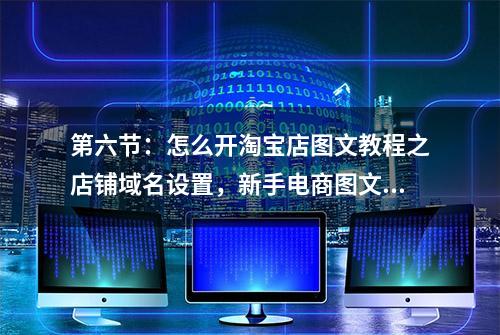 第六节：怎么开淘宝店图文教程之店铺域名设置，新手电商图文...